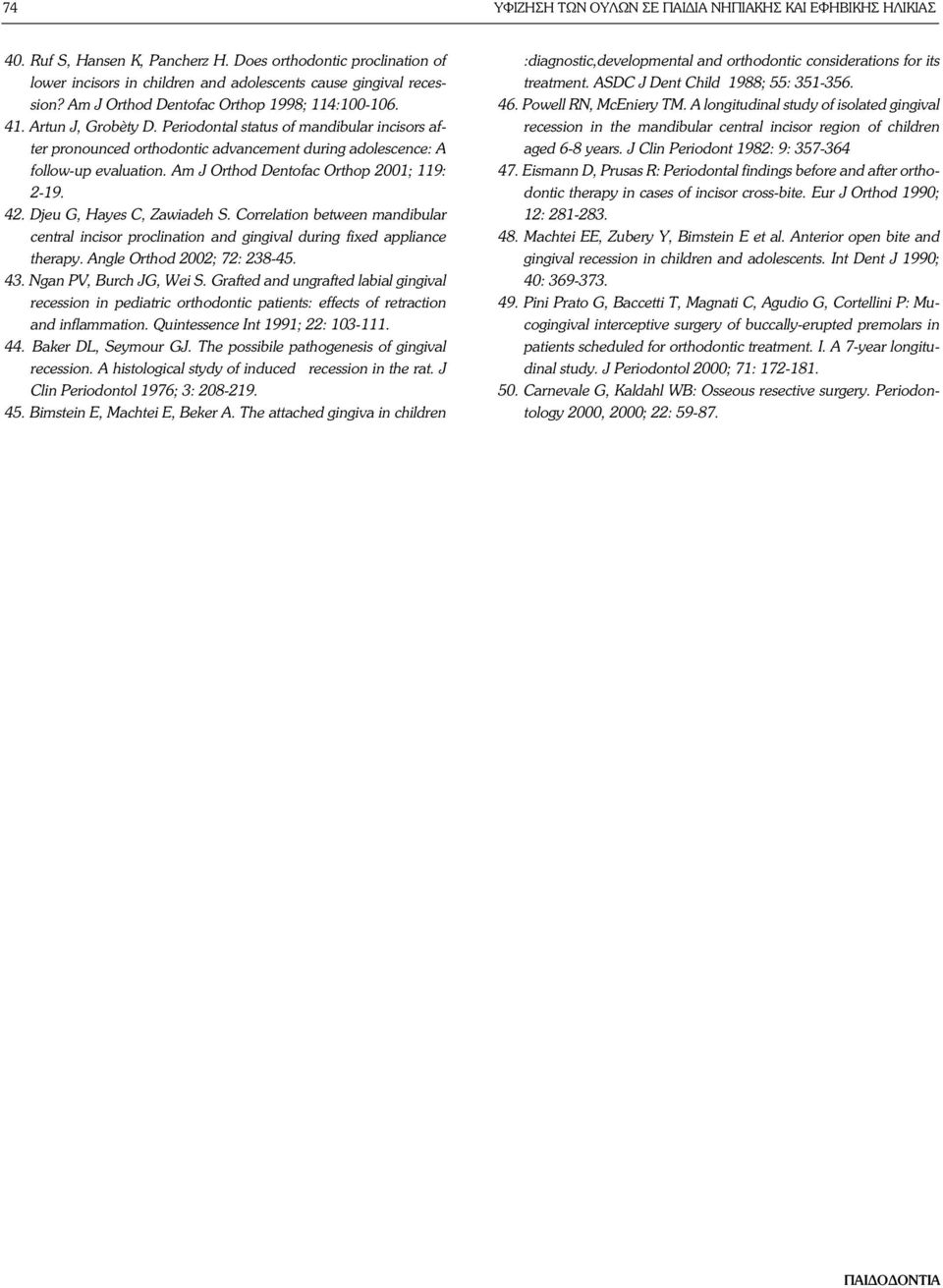 74

ΥΦΙΖΗΣΗ ΤΩΝ ΟΥΛΩΝ ΣΕ ΠΑΙΔΙΑ ΝΗΠΙΑΚΗΣ ΚΑΙ ΕΦΗΒΙΚΗΣ ΗΛΙΚΙΑΣ

40. Ruf S, Hansen K, Pancherz H. Does orthodontic proclination of lower incisors in children and adolescents cause gingival recession? Am J Orthod Dentofac Orthop 1998; 114:100-106.
41. Artun J, Grobèty D. Periodontal status of mandibular incisors after pronounced orthodontic advancement during adolescence: A follow-up evaluation. Am J Orthod Dentofac Orthop 2001; 119: 2-19.
42. Djeu G, Hayes C, Zawiadeh S. Correlation between mandibular central incisor proclination and gingival during fixed appliance therapy. Angle Orthod 2002; 72: 238-45.
43. Ngan PV, Burch JG, Wei S. Grafted and ungrafted labial gingival recession in pediatric orthodontic patients: effects of retraction and inflammation. Quintessence Int 1991; 22: 103-111.
44. Baker DL, Seymour GJ. The possibile pathogenesis of gingival recession. A histological stydy of induced recession in the rat. J Clin Periodontol 1976; 3: 208-219.
45. Bimstein E, Machtei E, Beker A. The attached gingiva in children :diagnostic,developmental and orthodontic considerations for its treatment. ASDC J Dent Child 1988; 55: 351-356.
46. Powell RN, McEniery TM. A longitudinal study of isolated gingival recession in the mandibular central incisor region of children aged 6-8 years. J Clin Periodont 1982: 9: 357-364
47. Eismann D, Prusas R: Periodontal findings before and after orthodontic therapy in cases of incisor cross-bite. Eur J Orthod 1990; 12: 281-283.
48. Machtei EE, Zubery Y, Bimstein E et al. Anterior open bite and gingival recession in children and adolescents. Int Dent J 1990; 40: 369-373.
49. Pini Prato G, Baccetti T, Magnati C, Agudio G, Cortellini P: Mucogingival interceptive surgery of buccally-erupted premolars in patients scheduled for orthodontic treatment. I. A 7-year longitudinal study. J Periodontol 2000; 71: 172-181.
50. Carnevale G, Kaldahl WB: Osseous resective surgery. Periodontology 2000, 2000; 22: 59-87.

ΠΑΙΔΟΔΟΝΤΙΑ